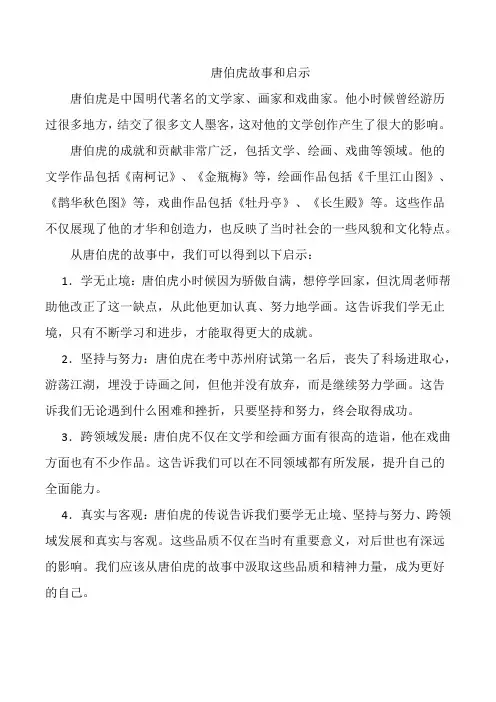 唐伯虎故事和启示

唐伯虎是中国明代著名的文学家、画家和戏曲家。他小时候曾经游历过很多地方，结交了很多文人墨客，这对他的文学创作产生了很大的影响。

唐伯虎的成就和贡献非常广泛，包括文学、绘画、戏曲等领域。他的文学作品包括《南柯记》、《金瓶梅》等，绘画作品包括《千里江山图》、《鹊华秋色图》等，戏曲作品包括《牡丹亭》、《长生殿》等。这些作品不仅展现了他的才华和创造力，也反映了当时社会的一些风貌和文化特点。

从唐伯虎的故事中，我们可以得到以下启示：

1．学无止境：唐伯虎小时候因为骄傲自满，想停学回家，但沈周老师帮助他改正了这一缺点，从此他更加认真、努力地学画。这告诉我们学无止境，只有不断学习和进步，才能取得更大的成就。

2．坚持与努力：唐伯虎在考中苏州府试第一名后，丧失了科场进取心，游荡江湖，埋没于诗画之间，但他并没有放弃，而是继续努力学画。这告诉我们无论遇到什么困难和挫折，只要坚持和努力，终会取得成功。

3．跨领域发展：唐伯虎不仅在文学和绘画方面有很高的造诣，他在戏曲方面也有不少作品。这告诉我们可以在不同领域都有所发展，提升自己的全面能力。

4．真实与客观：唐伯虎的传说告诉我们要学无止境、坚持与努力、跨领域发展和真实与客观。这些品质不仅在当时有重要意义，对后世也有深远的影响。我们应该从唐伯虎的故事中汲取这些品质和精神力量，成为更好的自己。